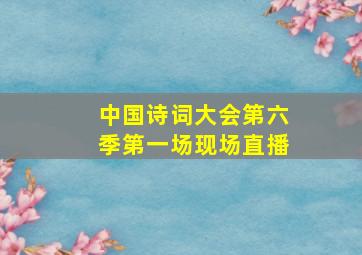 中国诗词大会第六季第一场现场直播